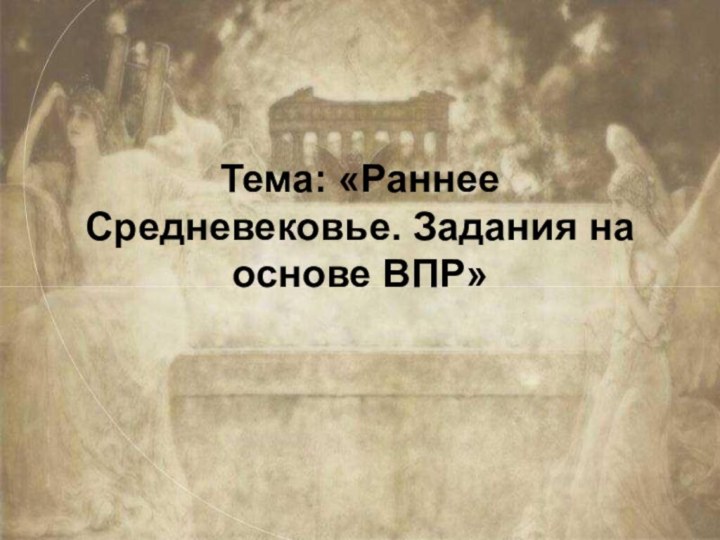 Тема: «Раннее Средневековье. Задания на основе ВПР»